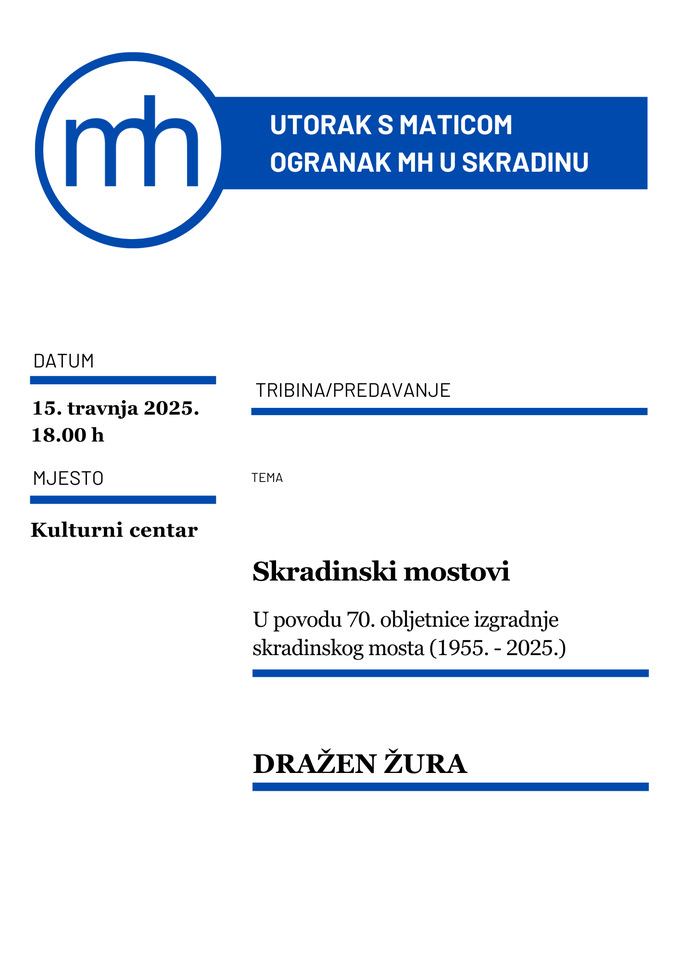 mh

UTORAK S MATICOM
OGRANAK MH U SKRADINU

DATUM

15. travnja 2025.
18.00 h

MJESTO

Kulturni centar

TRIBINA/PREDAVANJE

TEMA

Skradinski mostovi

U povodu 70. obljetnice izgradnje skradinskog mosta (1955. - 2025.)

DRAŽEN ŽURA